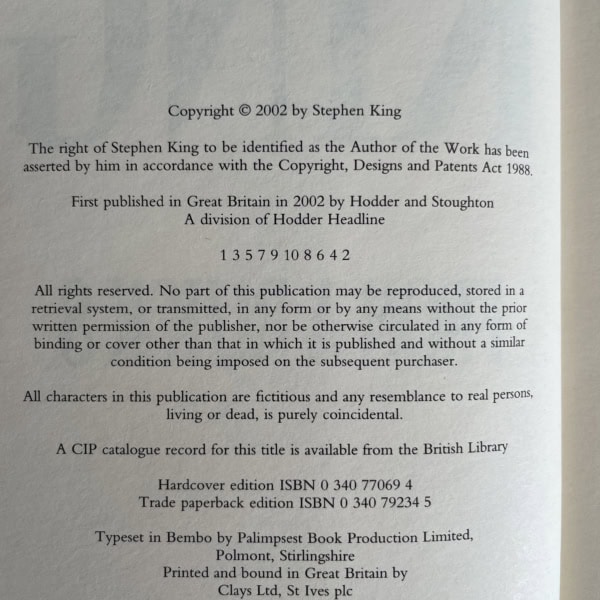 Copyright © 2002 by Stephen King

The right of Stephen King to be identified as the Author of the Work has been asserted by him in accordance with the Copyright, Designs and Patents Act 1988.

First published in Great Britain in 2002 by Hodder and Stoughton
A division of Hodder Headline

1 3 5 7 9 10 8 6 4 2

All rights reserved. No part of this publication may be reproduced, stored in a retrieval system, or transmitted, in any form or by any means without the prior written permission of the publisher, nor be otherwise circulated in any form of binding or cover other than that in which it is published and without a similar condition being imposed on the subsequent purchaser.

All characters in this publication are fictitious and any resemblance to real persons, living or dead, is purely coincidental.

A CIP catalogue record for this title is available from the British Library

Hardcover edition ISBN 0 340 77069 4
Trade paperback edition ISBN 0 340 79234 5

Typeset in Bembo by Palimpsest Book Production Limited, Polmont, Stirlingshire
Printed and bound in Great Britain by
Clays Ltd, St Ives plc